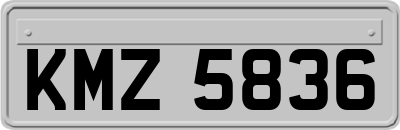 KMZ 5836